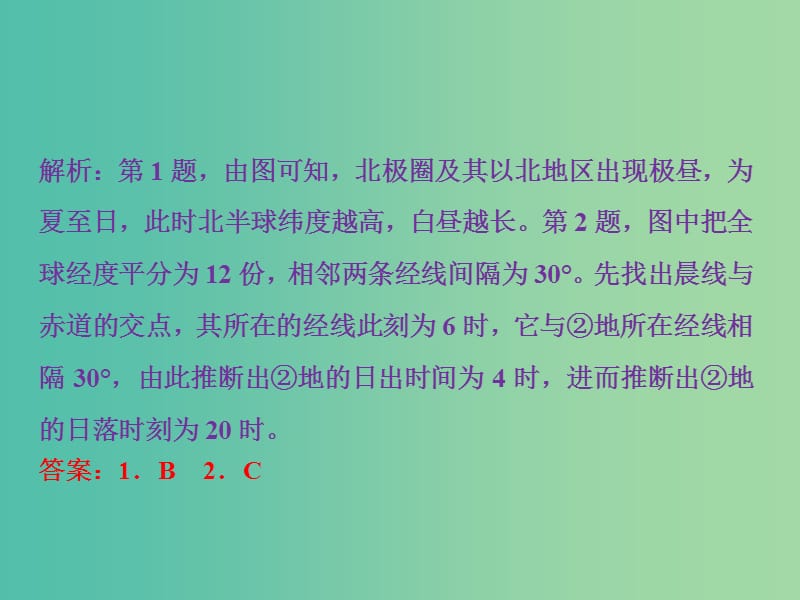 解析：第 1 题，由图可知，北极圈及其以北地区出现极昼，为夏至日，此时北半球纬度越高，白昼越长。第 2 题，图中把全球经度平分为 12 份，相邻两条经线间隔为 30°。先找出晨线与赤道的交点，其所在的经线此刻为 6 时，它与②地所在经线相隔 30°，由此推断出②地的日出时间为 4 时，进而推断出②地的日落时刻为 20 时。
答案：1．B　2．C